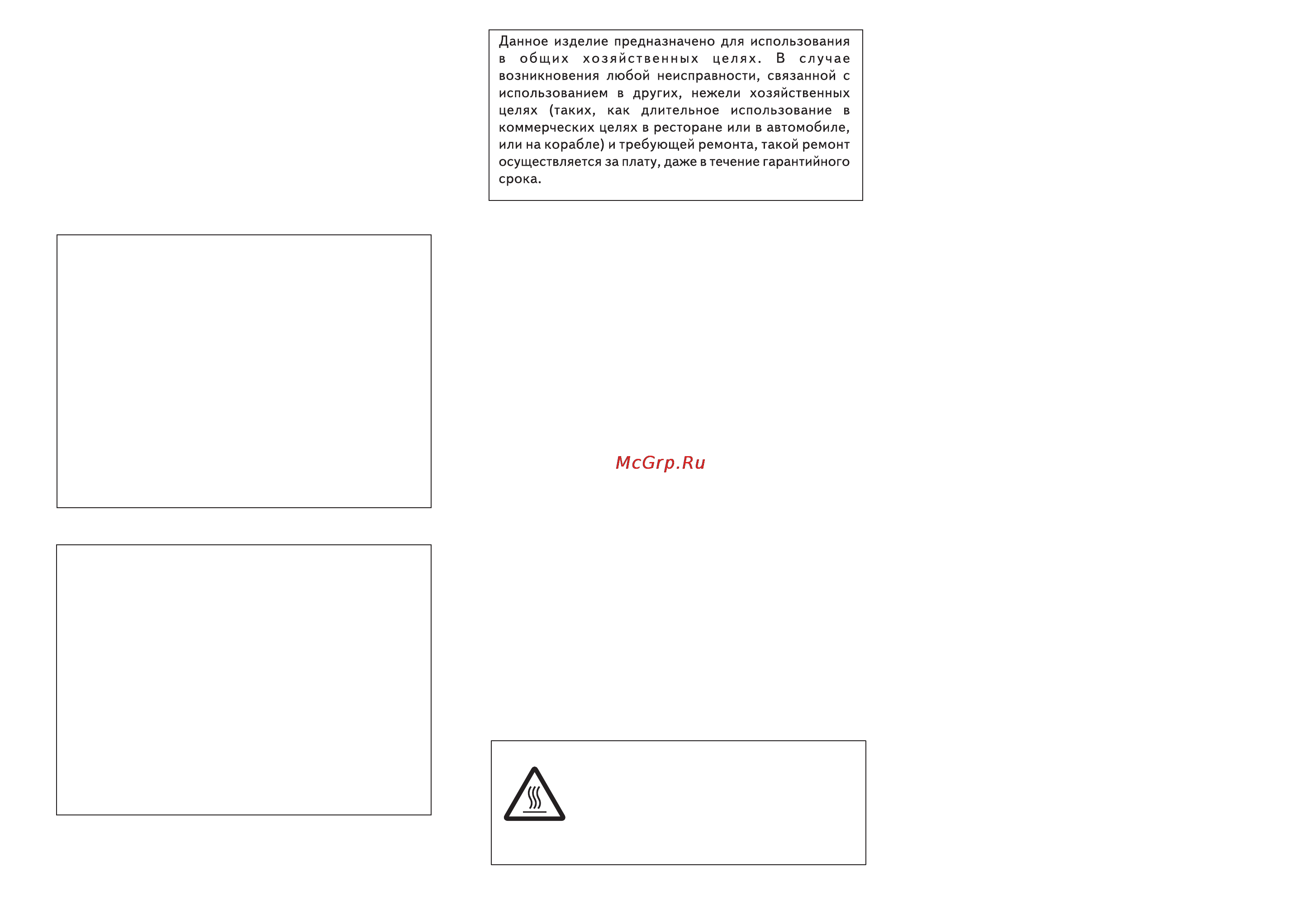 Данное изделие предназначено для использования в общих хозяйственных целях. В случае возникновения любой неисправности, связанной с использованием в других, нежели хозяйственных целях (таких, как длительное использование в коммерческих целях в ресторане или в автомобиле, или на корабле) и требующей ремонта, такой ремонт осуществляется за плату, даже в течение гарантийного срока.

McGrp.Ru